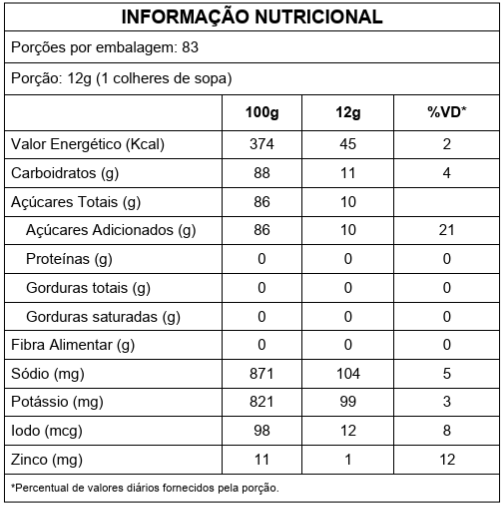 INFORMAÇÃO NUTRICIONAL

Porções por embalagem: 83

Porção: 12g (1 colheres de sopa)

| | 100g | 12g | %VD* |
|---|---|---|---|
| Valor Energético (Kcal) | 374 | 45 | 2 |
| Carboidratos (g) | 88 | 11 | 4 |
| Açúcares Totais (g) | 86 | 10 | |
| Açúcares Adicionados (g) | 86 | 10 | 21 |
| Proteínas (g) | 0 | 0 | 0 |
| Gorduras totais (g) | 0 | 0 | 0 |
| Gorduras saturadas (g) | 0 | 0 | 0 |
| Fibra Alimentar (g) | 0 | 0 | 0 |
| Sódio (mg) | 871 | 104 | 5 |
| Potássio (mg) | 821 | 99 | 3 |
| Iodo (mcg) | 98 | 12 | 8 |
| Zinco (mg) | 11 | 1 | 12 |

*Percentual de valores diários fornecidos pela porção.